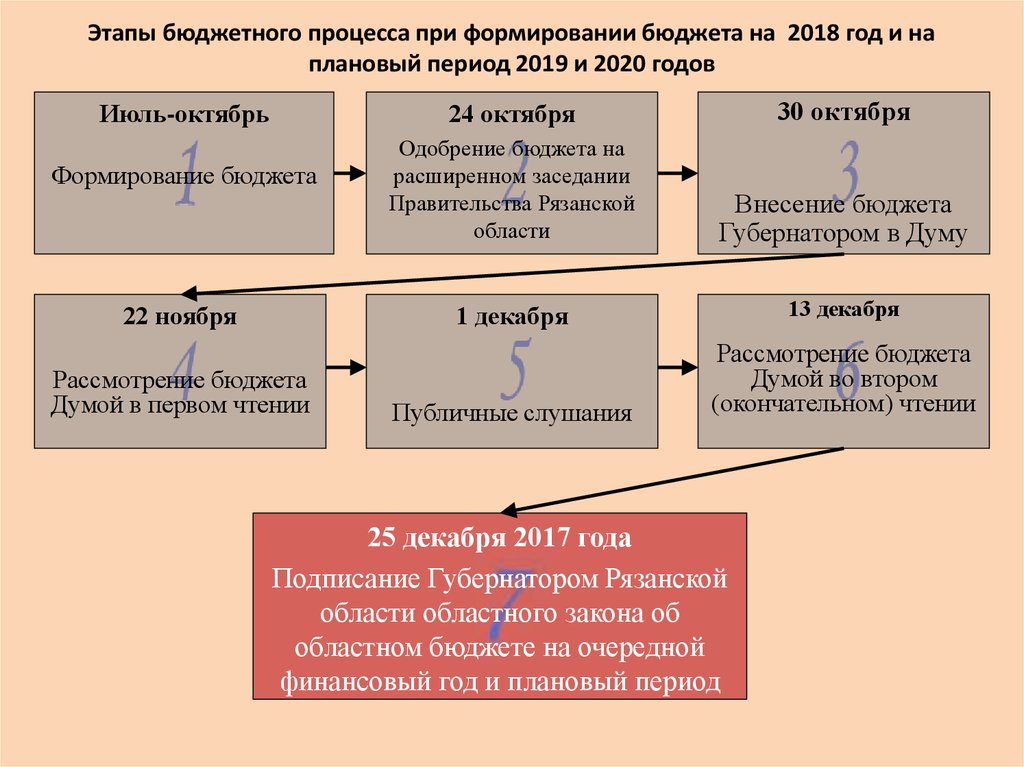 Этапы бюджетного процесса при формировании бюджета на 2018 год и на плановый период 2019 и 2020 годов

Июль-октябрь
1
Формирование бюджета

24 октября
2
Одобрение бюджета на расширенном заседании Правительства Рязанской области

30 октября
3
Внесение бюджета Губернатором в Думу

22 ноября
4
Рассмотрение бюджета Думой в первом чтении

1 декабря
5
Публичные слушания

13 декабря
6
Рассмотрение бюджета Думой во втором (окончательном) чтении

25 декабря 2017 года
7
Подписание Губернатором Рязанской области областного закона об областном бюджете на очередной финансовый год и плановый период